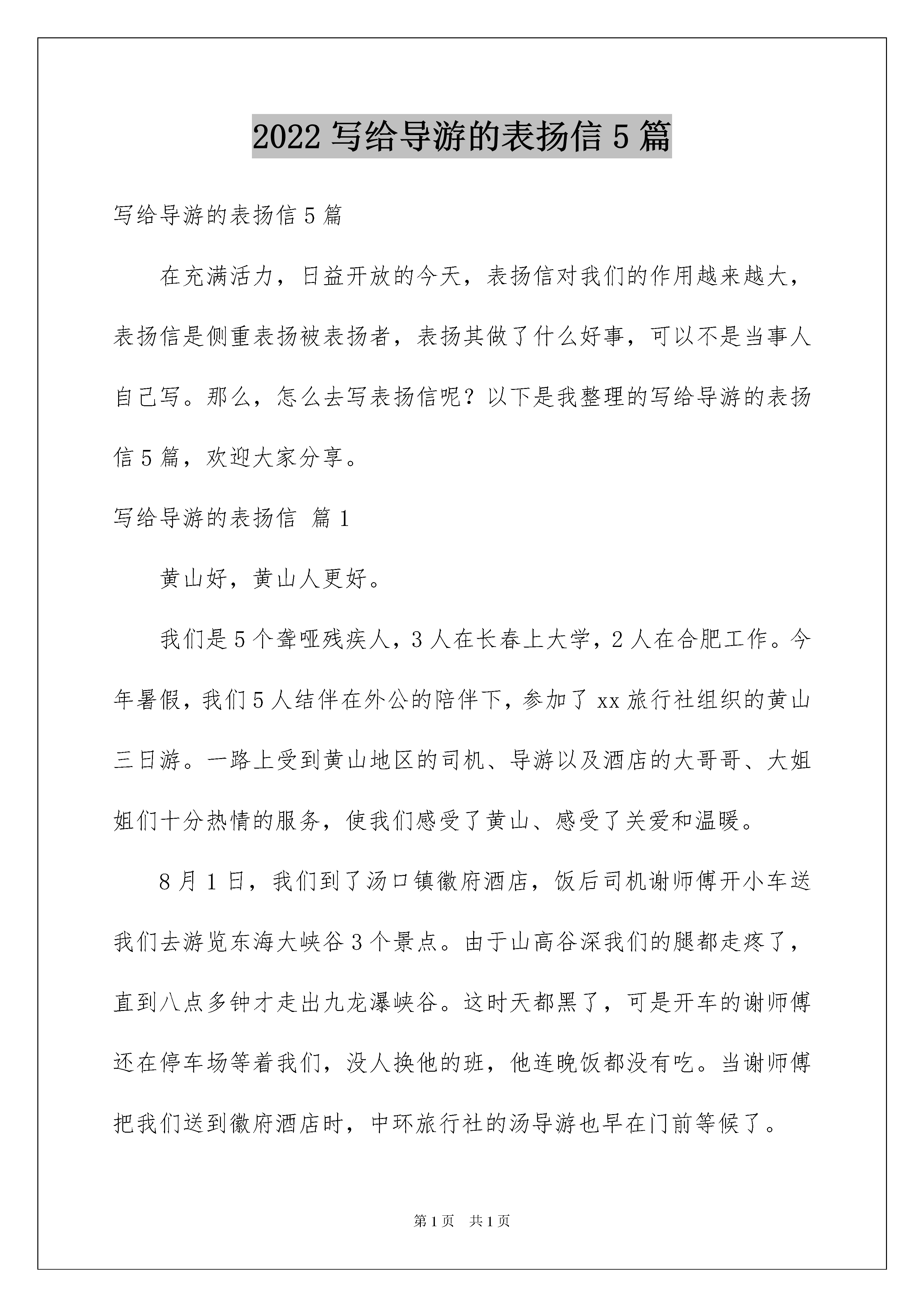 2022 写给导游的表扬信 5 篇

写给导游的表扬信 5 篇

在充满活力，日益开放的今天，表扬信对我们的作用越来越大，表扬信是侧重表扬被表扬者，表扬其做了什么好事，可以不是当事人自己写。那么，怎么去写表扬信呢？以下是我整理的写给导游的表扬信 5 篇，欢迎大家分享。

写给导游的表扬信 篇 1

黄山好，黄山人更好。

我们是 5 个聋哑残疾人，3 人在长春上大学，2 人在合肥工作。今年暑假，我们 5 人结伴在外公的陪伴下，参加了 xx 旅行社组织的黄山三日游。一路上受到黄山地区的司机、导游以及酒店的大哥哥、大姐姐们十分热情的服务，使我们感受了黄山、感受了关爱和温暖。

8 月 1 日，我们到了汤口镇徽府酒店，饭后司机谢师傅开小车送我们去游览东海大峡谷 3 个景点。由于山高谷深我们的腿都走疼了，直到八点多钟才走出九龙瀑峡谷。这时天都黑了，可是开车的谢师傅还在停车场等着我们，没人换他的班，他连晚饭都没有吃。当谢师傅把我们送到徽府酒店时，中环旅行社的汤导游也早在门前等候了。

第 1 页　共 1 页